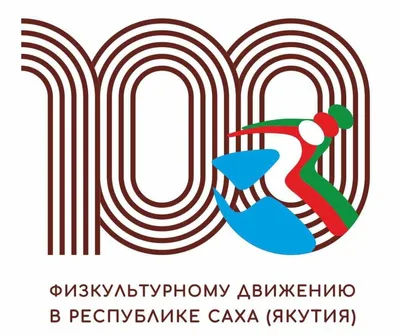 100

ФИЗКУЛЬТУРНОМУ ДВИЖЕНИЮ В РЕСПУБЛИКЕ САХА (ЯКУТИЯ)